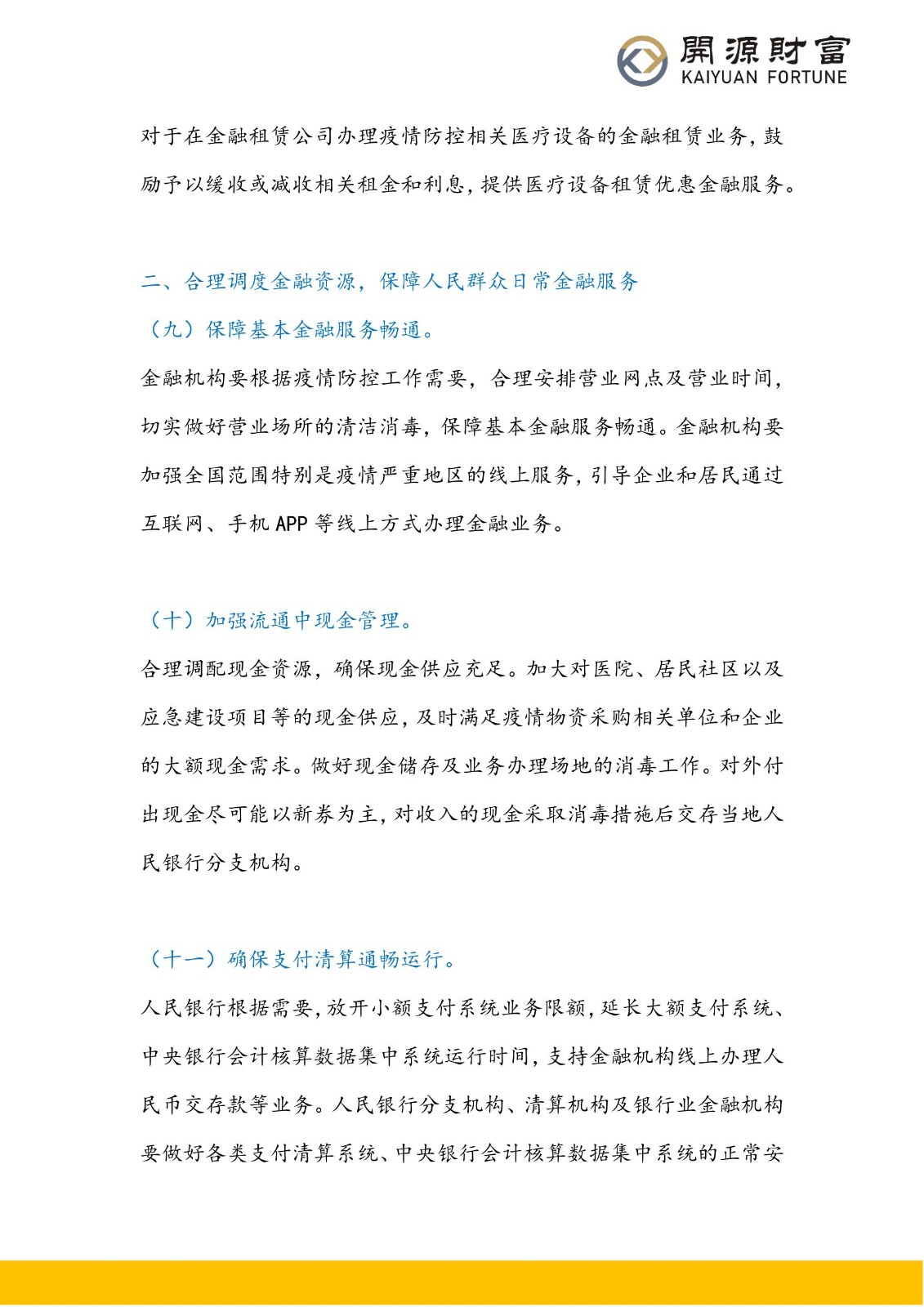 開源財富
KAIYUAN FORTUNE

对于在金融租赁公司办理疫情防控相关医疗设备的金融租赁业务，鼓励予以缓收或减收相关租金和利息，提供医疗设备租赁优惠金融服务。

二、合理调度金融资源，保障人民群众日常金融服务

（九）保障基本金融服务畅通。

金融机构要根据疫情防控工作需要，合理安排营业网点及营业时间，切实做好营业场所的清洁消毒，保障基本金融服务畅通。金融机构要加强全国范围特别是疫情严重地区的线上服务，引导企业和居民通过互联网、手机 APP 等线上方式办理金融业务。

（十）加强流通中现金管理。

合理调配现金资源，确保现金供应充足。加大对医院、居民社区以及应急建设项目等的现金供应，及时满足疫情物资采购相关单位和企业的大额现金需求。做好现金储存及业务办理场地的消毒工作。对外付出现金尽可能以新券为主，对收入的现金采取消毒措施后交存当地人民银行分支机构。

（十一）确保支付清算通畅运行。

人民银行根据需要，放开小额支付系统业务限额，延长大额支付系统、中央银行会计核算数据集中系统运行时间，支持金融机构线上办理人民币交存款等业务。人民银行分支机构、清算机构及银行业金融机构要做好各类支付清算系统、中央银行会计核算数据集中系统的正常安